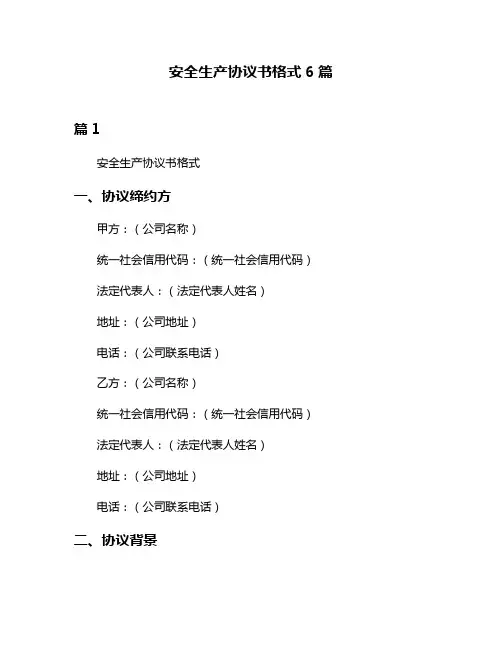 安全生产协议书格式 6 篇

篇 1

安全生产协议书格式

一、协议缔约方

甲方：（公司名称）

统一社会信用代码：（统一社会信用代码）

法定代表人：（法定代表人姓名）

地址：（公司地址）

电话：（公司联系电话）

乙方：（公司名称）

统一社会信用代码：（统一社会信用代码）

法定代表人：（法定代表人姓名）

地址：（公司地址）

电话：（公司联系电话）

二、协议背景